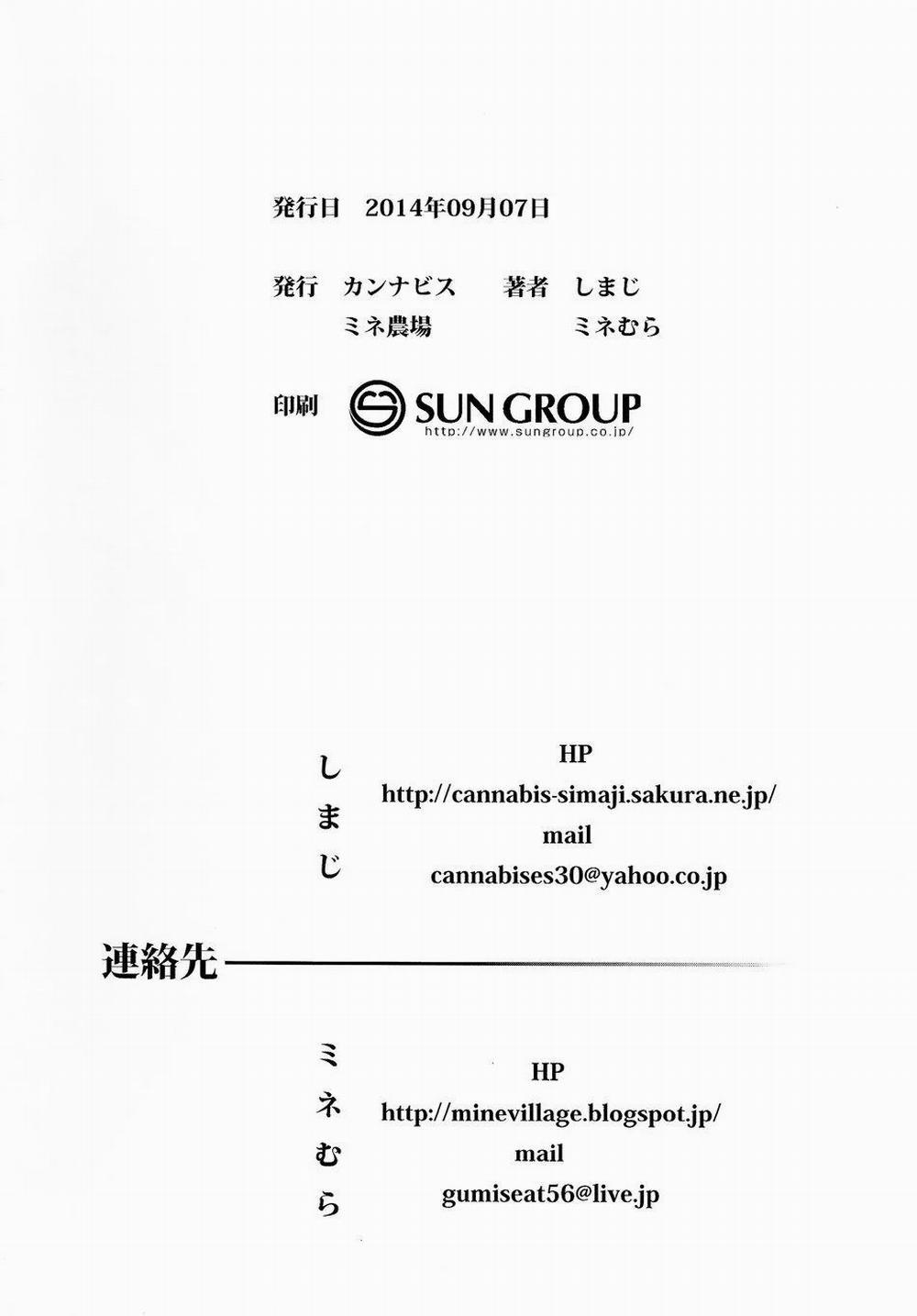 発行日　2014年09月07日

発行　カンナビス　　著者　しまじ
　　　ミネ農場　　　　　　ミネむら

印刷　SUN GROUP
http://www.sungroup.co.jp/

しまじ

HP
http://cannabis-simaji.sakura.ne.jp/
mail
cannabises30@yahoo.co.jp

連絡先

ミネむら

HP
http://minevillage.blogspot.jp/
mail
gumiseat56@live.jp